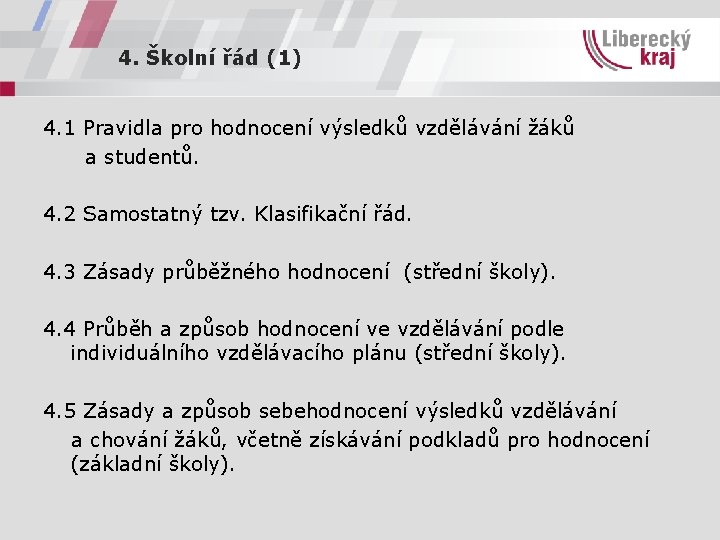 4. Školní řád (1)

Liberecký kraj

4.1 Pravidla pro hodnocení výsledků vzdělávání žáků a studentů.

4.2 Samostatný tzv. Klasifikační řád.

4.3 Zásady průběžného hodnocení (střední školy).

4.4 Průběh a způsob hodnocení ve vzdělávání podle individuálního vzdělávacího plánu (střední školy).

4.5 Zásady a způsob sebehodnocení výsledků vzdělávání a chování žáků, včetně získávání podkladů pro hodnocení (základní školy).